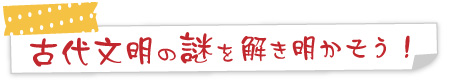 古代文明の謎を解き明かそう！